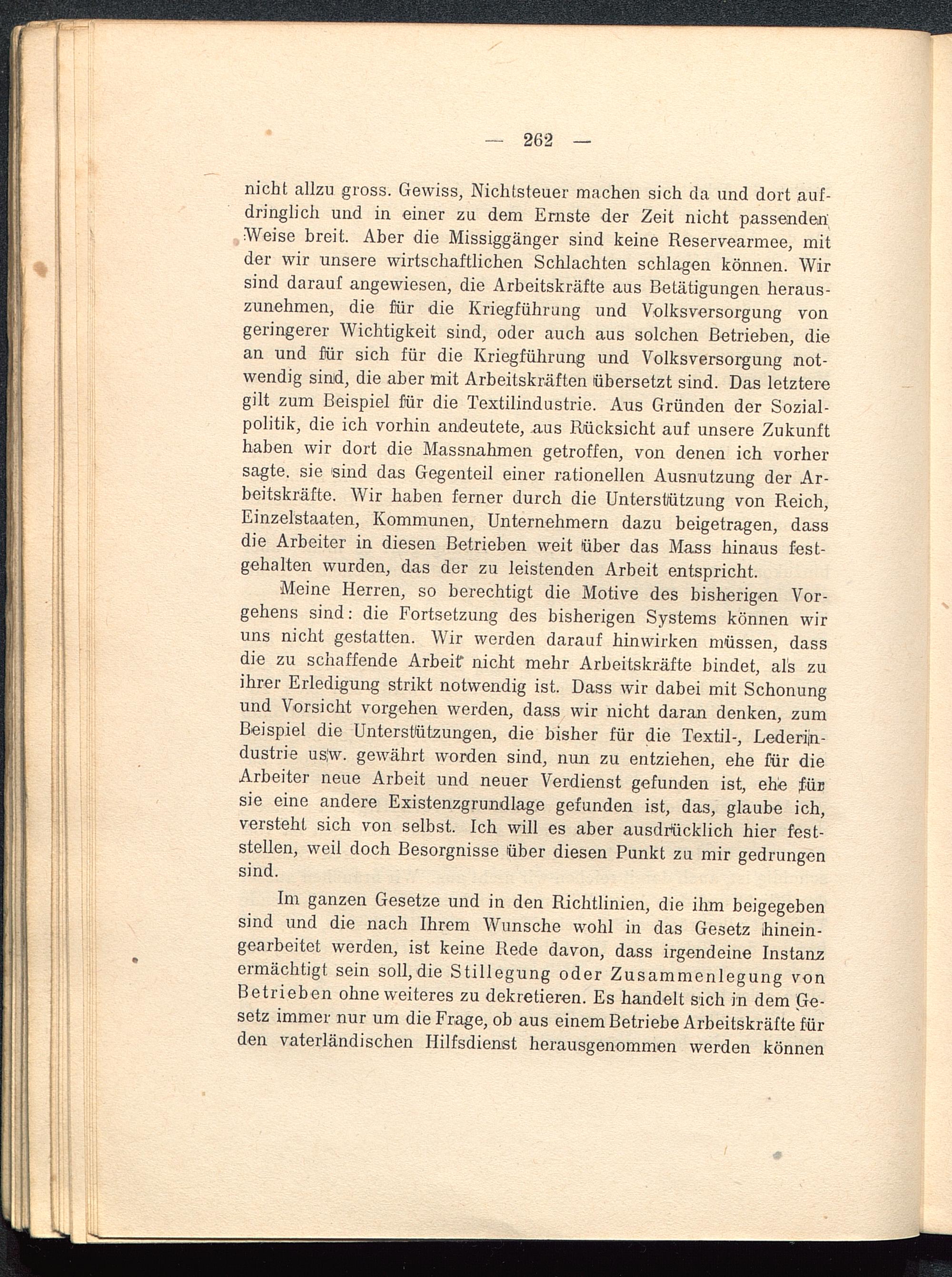 — 262 —

nicht allzu gross. Gewiss, Nichtsteuer machen sich da und dort aufdringlich und in einer zu dem Ernste der Zeit nicht passenden Weise breit. Aber die Missiggänger sind keine Reservearmee, mit der wir unsere wirtschaftlichen Schlachten schlagen können. Wir sind darauf angewiesen, die Arbeitskräfte aus Betätigungen herauszunehmen, die für die Kriegführung und Volksversorgung von geringerer Wichtigkeit sind, oder auch aus solchen Betrieben, die an und für sich für die Kriegführung und Volksversorgung notwendig sind, die aber mit Arbeitskräften übersetzt sind. Das letztere gilt zum Beispiel für die Textilindustrie. Aus Gründen der Sozialpolitik, die ich vorhin andeutete, aus Rücksicht auf unsere Zukunft haben wir dort die Massnahmen getroffen, von denen ich vorher sagte. sie sind das Gegenteil einer rationellen Ausnutzung der Arbeitskräfte. Wir haben ferner durch die Unterstützung von Reich, Einzelstaaten, Kommunen, Unternehmern dazu beigetragen, dass die Arbeiter in diesen Betrieben weit über das Mass hinaus festgehalten wurden, das der zu leistenden Arbeit entspricht.

Meine Herren, so berechtigt die Motive des bisherigen Vorgehens sind: die Fortsetzung des bisherigen Systems können wir uns nicht gestatten. Wir werden darauf hinwirken müssen, dass die zu schaffende Arbeit nicht mehr Arbeitskräfte bindet, als zu ihrer Erledigung strikt notwendig ist. Dass wir dabei mit Schonung und Vorsicht vorgehen werden, dass wir nicht daran denken, zum Beispiel die Unterstützungen, die bisher für die Textil-, Lederindustrie usw. gewährt worden sind, nun zu entziehen, ehe für die Arbeiter neue Arbeit und neuer Verdienst gefunden ist, ehe für sie eine andere Existenzgrundlage gefunden ist, das, glaube ich, versteht sich von selbst. Ich will es aber ausdrücklich hier feststellen, weil doch Besorgnisse über diesen Punkt zu mir gedrungen sind.

Im ganzen Gesetze und in den Richtlinien, die ihm beigegeben sind und die nach Ihrem Wunsche wohl in das Gesetz hineingearbeitet werden, ist keine Rede davon, dass irgendeine Instanz ermächtigt sein soll, die Stillegung oder Zusammenlegung von Betrieben ohne weiteres zu dekretieren. Es handelt sich in dem Gesetz immer nur um die Frage, ob aus einem Betriebe Arbeitskräfte für den vaterländischen Hilfsdienst herausgenommen werden können